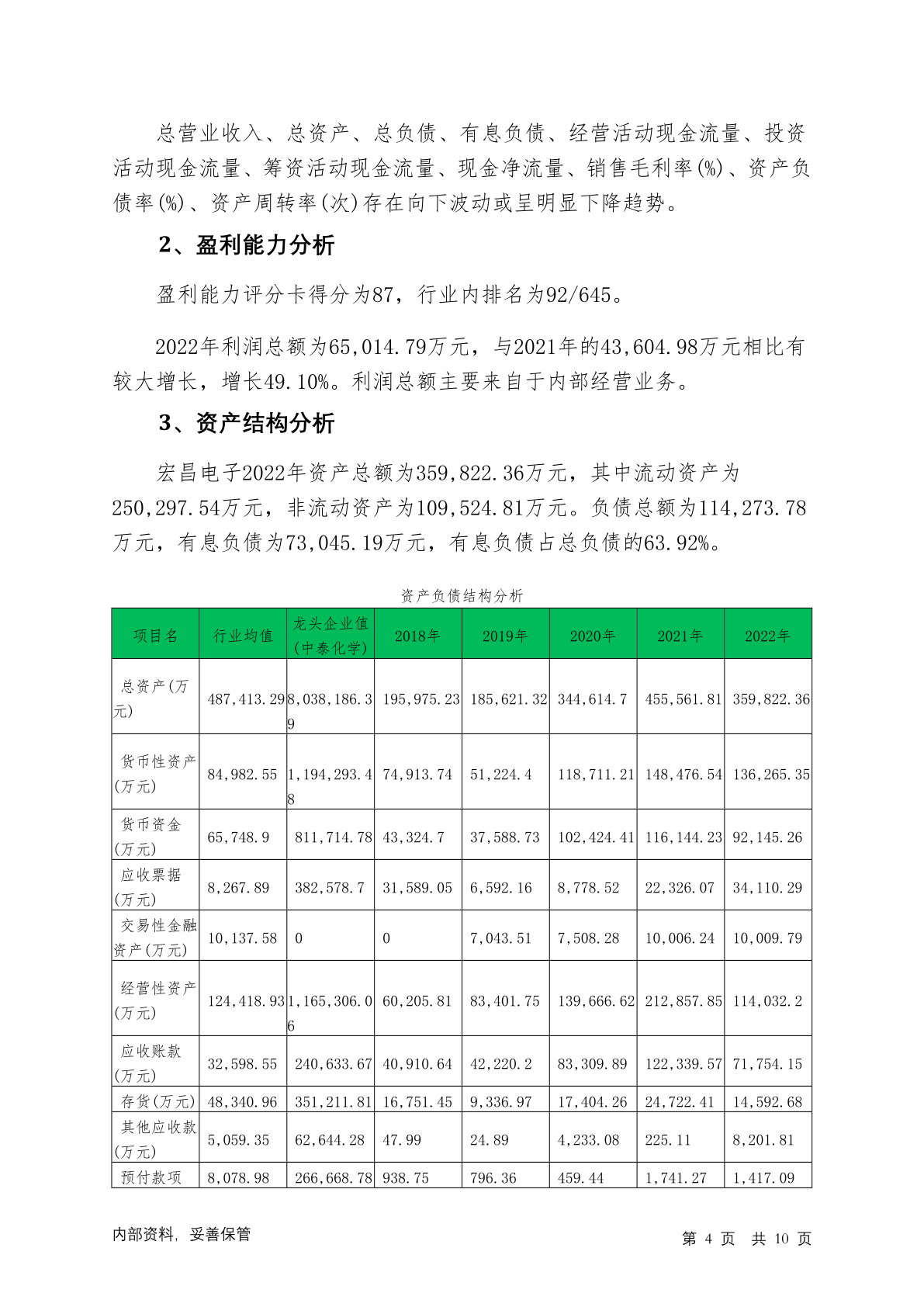 总营业收入、总资产、总负债、有息负债、经营活动现金流量、投资活动现金流量、筹资活动现金流量、现金净流量、销售毛利率(%)、资产负债率(%)、资产周转率(次)存在向下波动或呈明显下降趋势。

2、盈利能力分析

盈利能力评分卡得分为87，行业内排名为92/645。

2022年利润总额为65,014.79万元，与2021年的43,604.98万元相比有较大增长，增长49.10%。利润总额主要来自于内部经营业务。

3、资产结构分析

宏昌电子2022年资产总额为359,822.36万元，其中流动资产为250,297.54万元，非流动资产为109,524.81万元。负债总额为114,273.78万元，有息负债为73,045.19万元，有息负债占总负债的63.92%。

资产负债结构分析

| 项目名 | 行业均值 | 龙头企业值(中泰化学) | 2018年 | 2019年 | 2020年 | 2021年 | 2022年 |
|---|---|---|---|---|---|---|---|
| 总资产(万元) | 487,413.29 | 8,038,186.39 | 195,975.23 | 185,621.32 | 344,614.7 | 455,561.81 | 359,822.36 |
| 货币性资产(万元) | 84,982.55 | 1,194,293.48 | 74,913.74 | 51,224.4 | 118,711.21 | 148,476.54 | 136,265.35 |
| 货币资金(万元) | 65,748.9 | 811,714.78 | 43,324.7 | 37,588.73 | 102,424.41 | 116,144.23 | 92,145.26 |
| 应收票据(万元) | 8,267.89 | 382,578.7 | 31,589.05 | 6,592.16 | 8,778.52 | 22,326.07 | 34,110.29 |
| 交易性金融资产(万元) | 10,137.58 | 0 | 0 | 7,043.51 | 7,508.28 | 10,006.24 | 10,009.79 |
| 经营性资产(万元) | 124,418.93 | 1,165,306.06 | 60,205.81 | 83,401.75 | 139,666.62 | 212,857.85 | 114,032.2 |
| 应收账款(万元) | 32,598.55 | 240,633.67 | 40,910.64 | 42,220.2 | 83,309.89 | 122,339.57 | 71,754.15 |
| 存货(万元) | 48,340.96 | 351,211.81 | 16,751.45 | 9,336.97 | 17,404.26 | 24,722.41 | 14,592.68 |
| 其他应收款(万元) | 5,059.35 | 62,644.28 | 47.99 | 24.89 | 4,233.08 | 225.11 | 8,201.81 |
| 预付款项 | 8,078.98 | 266,668.78 | 938.75 | 796.36 | 459.44 | 1,741.27 | 1,417.09 |

内部资料，妥善保管

第 4 页 共 10 页